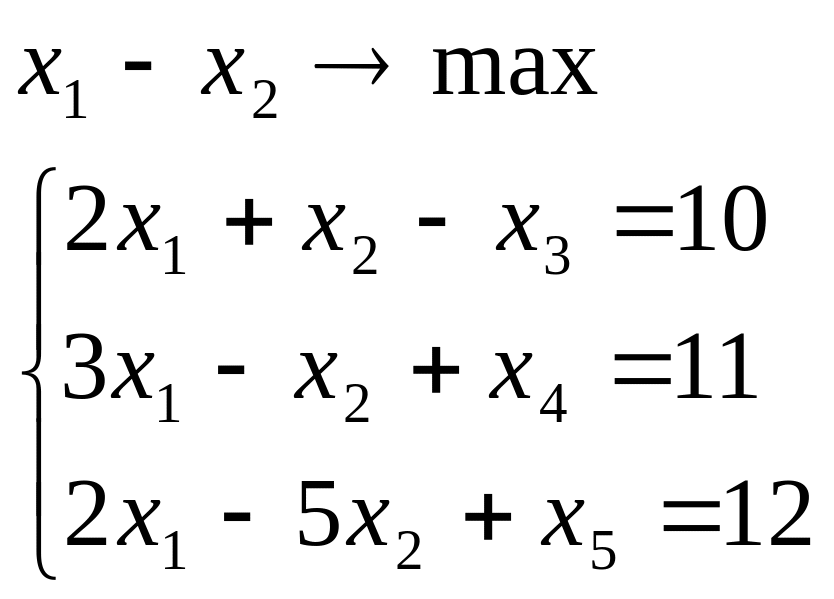 $x_1 - x_2 \to \max$

$\begin{cases} 2x_1 + x_2 - x_3 = 10 \\ 3x_1 - x_2 + x_4 = 11 \\ 2x_1 - 5x_2 + x_5 = 12 \end{cases}$